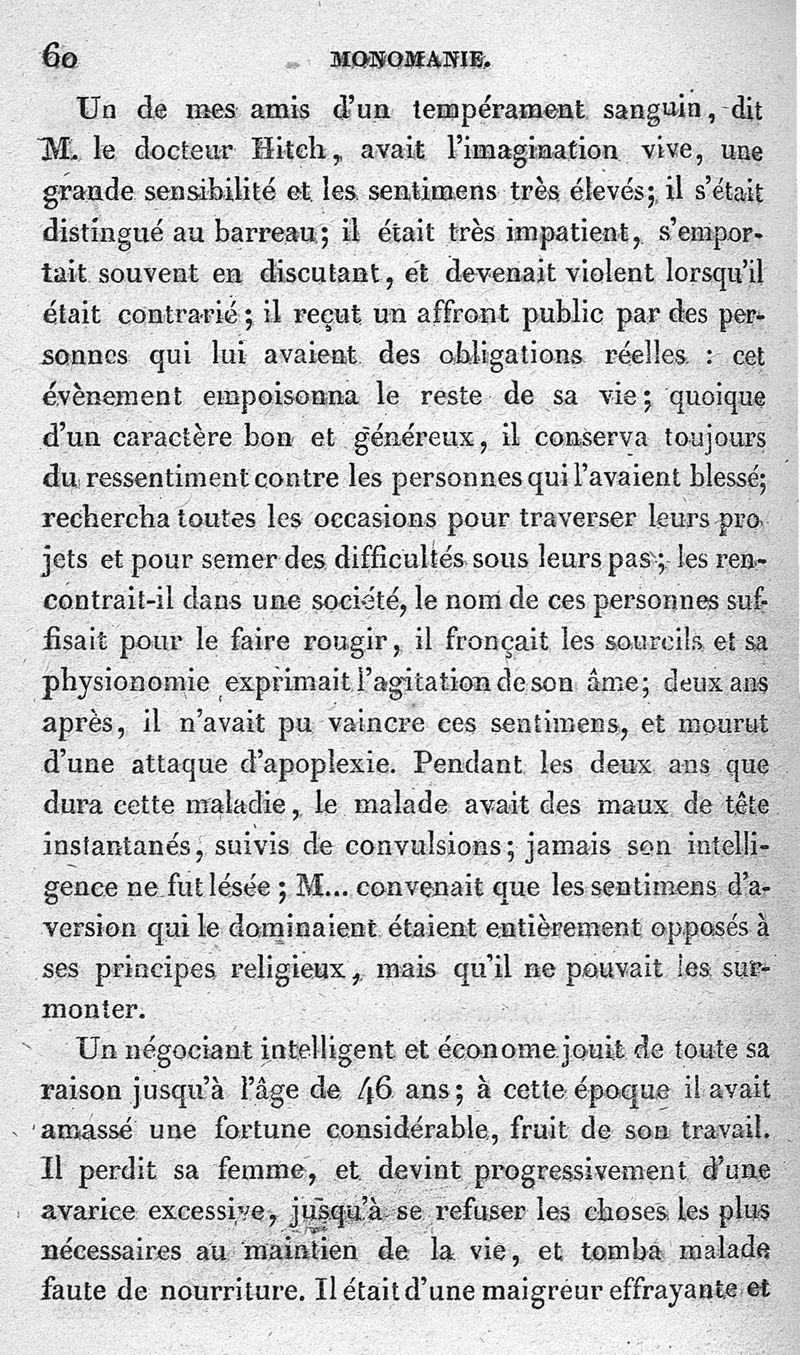 60 MONOMANIE.

Un de mes amis d'un tempérament sanguin, dit M. le docteur Hitch, avait l'imagination vive, une grande sensibilité et les sentimens très élevés; il s'était distingué au barreau; il était très impatient, s'emportait souvent en discutant, et devenait violent lorsqu'il était contrarié; il reçut un affront public par des personnes qui lui avaient des obligations réelles : cet évènement empoisonna le reste de sa vie; quoique d'un caractère bon et généreux, il conserva toujours du ressentiment contre les personnes qui l'avaient blessé; rechercha toutes les occasions pour traverser leurs projets et pour semer des difficultés sous leurs pas; les rencontrait-il dans une société, le nom de ces personnes suffisait pour le faire rougir, il fronçait les sourcils et sa physionomie exprimait l'agitation de son âme; deux ans après, il n'avait pu vaincre ces sentimens, et mourut d'une attaque d'apoplexie. Pendant les deux ans que dura cette maladie, le malade avait des maux de tête instantanés, suivis de convulsions; jamais son intelligence ne fut lésée; M... convenait que les sentimens d'aversion qui le dominaient étaient entièrement opposés à ses principes religieux, mais qu'il ne pouvait les surmonter.

Un négociant intelligent et économe jouit de toute sa raison jusqu'à l'âge de 46 ans; à cette époque il avait amassé une fortune considérable, fruit de son travail. Il perdit sa femme, et devint progressivement d'une avarice excessive, jusqu'à se refuser les choses les plus nécessaires au maintien de la vie, et tomba malade faute de nourriture. Il était d'une maigreur effrayante et